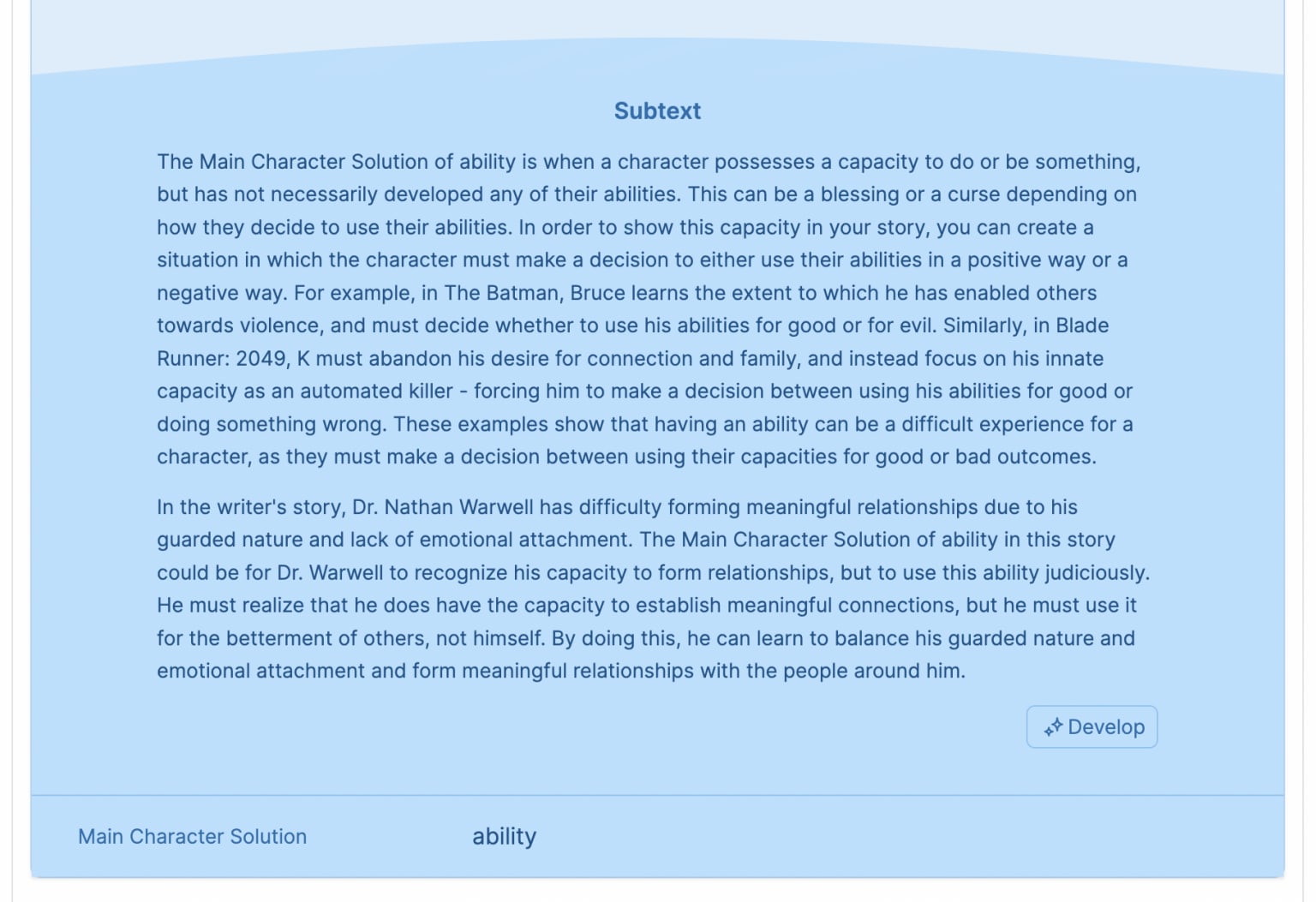 Subtext

The Main Character Solution of ability is when a character possesses a capacity to do or be something, but has not necessarily developed any of their abilities. This can be a blessing or a curse depending on how they decide to use their abilities. In order to show this capacity in your story, you can create a situation in which the character must make a decision to either use their abilities in a positive way or a negative way. For example, in The Batman, Bruce learns the extent to which he has enabled others towards violence, and must decide whether to use his abilities for good or for evil. Similarly, in Blade Runner: 2049, K must abandon his desire for connection and family, and instead focus on his innate capacity as an automated killer - forcing him to make a decision between using his abilities for good or doing something wrong. These examples show that having an ability can be a difficult experience for a character, as they must make a decision between using their capacities for good or bad outcomes.

In the writer's story, Dr. Nathan Warwell has difficulty forming meaningful relationships due to his guarded nature and lack of emotional attachment. The Main Character Solution of ability in this story could be for Dr. Warwell to recognize his capacity to form relationships, but to use this ability judiciously. He must realize that he does have the capacity to establish meaningful connections, but he must use it for the betterment of others, not himself. By doing this, he can learn to balance his guarded nature and emotional attachment and form meaningful relationships with the people around him.

Develop

Main Character Solution

ability